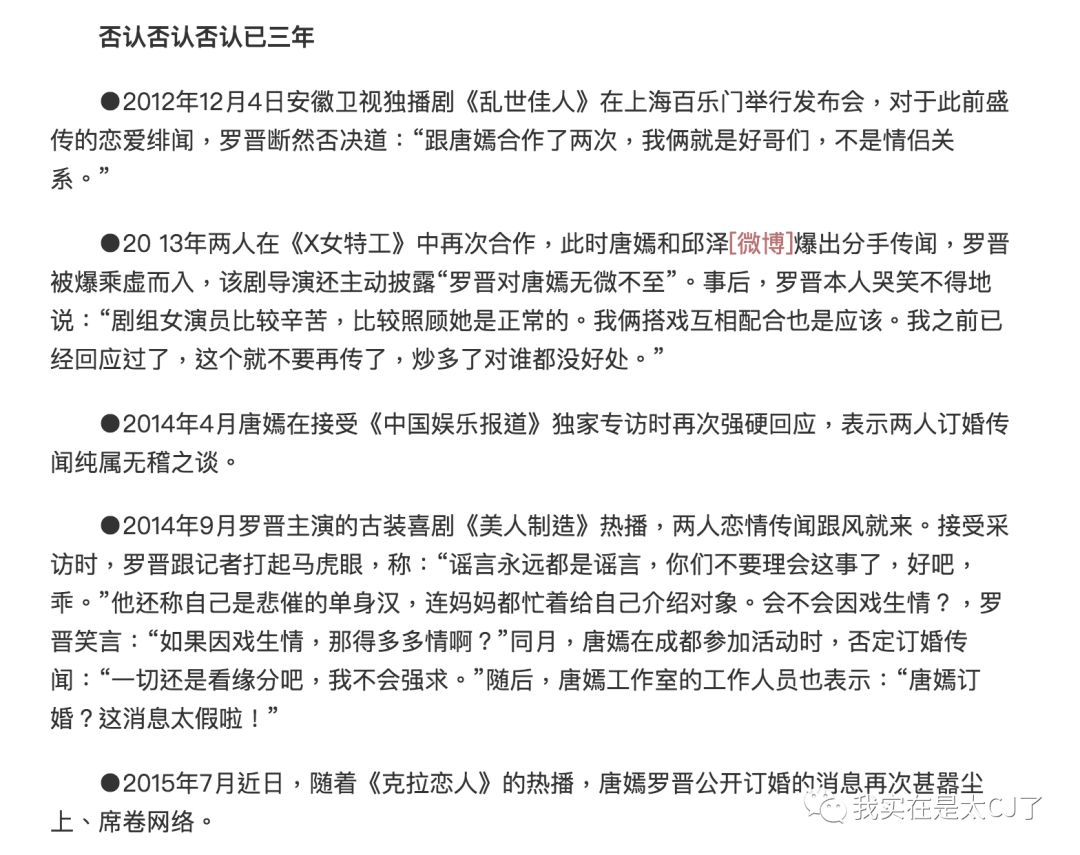 否认否认否认已三年

●2012年12月4日安徽卫视独播剧《乱世佳人》在上海百乐门举行发布会，对于此前盛传的恋爱绯闻，罗晋断然否决道：“跟唐嫣合作了两次，我俩就是好哥们，不是情侣关系。”

●20 13年两人在《X女特工》中再次合作，此时唐嫣和邱泽[微博]爆出分手传闻，罗晋被爆乘虚而入，该剧导演还主动披露“罗晋对唐嫣无微不至”。事后，罗晋本人哭笑不得地说：“剧组女演员比较辛苦，比较照顾她是正常的。我俩搭戏互相配合也是应该。我之前已经回应过了，这个就不要再传了，炒多了对谁都没好处。”

●2014年4月唐嫣在接受《中国娱乐报道》独家专访时再次强硬回应，表示两人订婚传闻纯属无稽之谈。

●2014年9月罗晋主演的古装喜剧《美人制造》热播，两人恋情传闻跟风就来。接受采访时，罗晋跟记者打起马虎眼，称：“谣言永远都是谣言，你们不要理会这事了，好吧，乖。”他还称自己是悲催的单身汉，连妈妈都忙着给自己介绍对象。会不会因戏生情？，罗晋笑言：“如果因戏生情，那得多多情啊？”同月，唐嫣在成都参加活动时，否定订婚传闻：“一切还是看缘分吧，我不会强求。”随后，唐嫣工作室的工作人员也表示：“唐嫣订婚？这消息太假啦！”

●2015年7月近日，随着《克拉恋人》的热播，唐嫣罗晋公开订婚的消息再次甚嚣尘上、席卷网络。

我实在是太CJ了